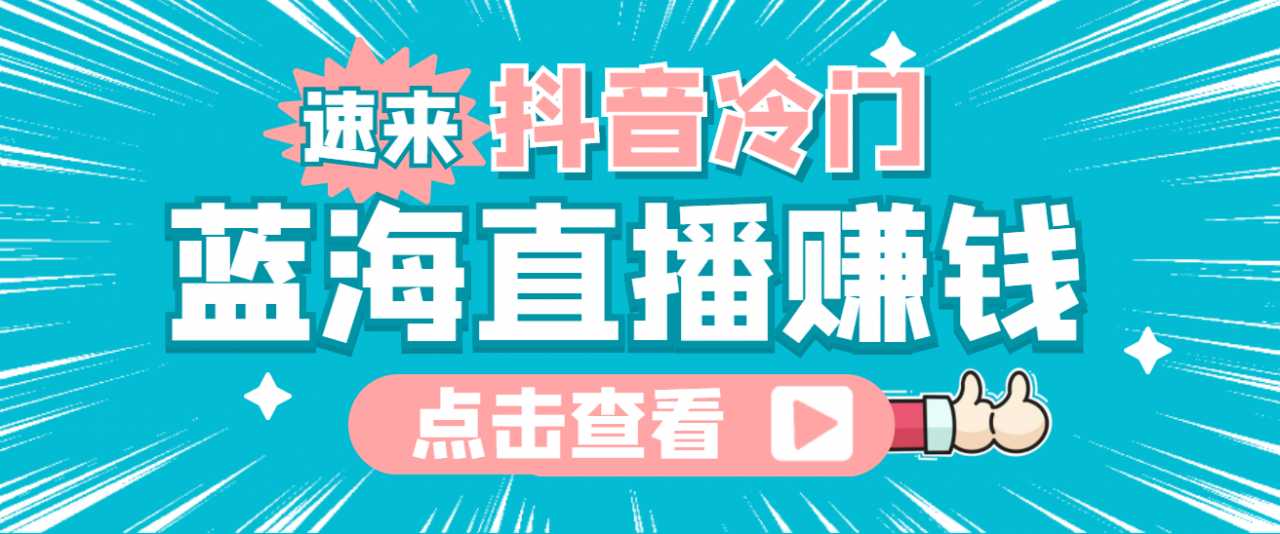 速来 抖音冷门

蓝海直播赚钱

点击查看